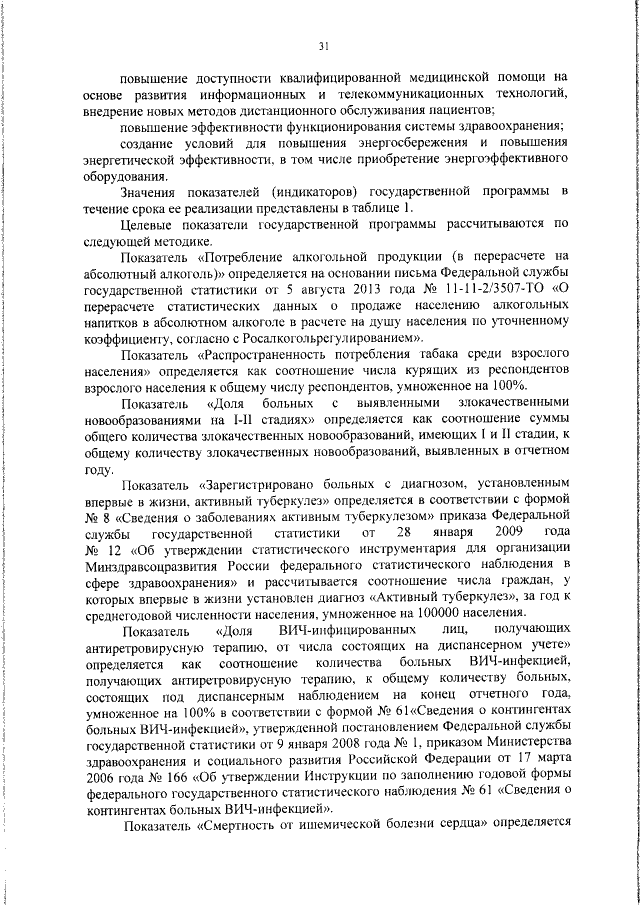 31

повышение доступности квалифицированной медицинской помощи на основе развития информационных и телекоммуникационных технологий, внедрение новых методов дистанционного обслуживания пациентов;

повышение эффективности функционирования системы здравоохранения;

создание условий для повышения энергосбережения и повышения энергетической эффективности, в том числе приобретение энергоэффективного оборудования.

Значения показателей (индикаторов) государственной программы в течение срока ее реализации представлены в таблице 1.

Целевые показатели государственной программы рассчитываются по следующей методике.

Показатель «Потребление алкогольной продукции (в перерасчете на абсолютный алкоголь)» определяется на основании письма Федеральной службы государственной статистики от 5 августа 2013 года № 11-11-2/3507-ТО «О перерасчете статистических данных о продаже населению алкогольных напитков в абсолютном алкоголе в расчете на душу населения по уточненному коэффициенту, согласно с Росалкогольрегулированием».

Показатель «Распространенность потребления табака среди взрослого населения» определяется как соотношение числа курящих из респондентов взрослого населения к общему числу респондентов, умноженное на 100%.

Показатель «Доля больных с выявленными злокачественными новообразованиями на I-II стадиях» определяется как соотношение суммы общего количества злокачественных новообразований, имеющих I и II стадии, к общему количеству злокачественных новообразований, выявленных в отчетном году.

Показатель «Зарегистрировано больных с диагнозом, установленным впервые в жизни, активный туберкулез» определяется в соответствии с формой № 8 «Сведения о заболеваниях активным туберкулезом» приказа Федеральной службы государственной статистики от 28 января 2009 года № 12 «Об утверждении статистического инструментария для организации Минздравсоцразвития России федерального статистического наблюдения в сфере здравоохранения» и рассчитывается соотношение числа граждан, у которых впервые в жизни установлен диагноз «Активный туберкулез», за год к среднегодовой численности населения, умноженное на 100000 населения.

Показатель «Доля ВИЧ-инфицированных лиц, получающих антиретровирусную терапию, от числа состоящих на диспансерном учете» определяется как соотношение количества больных ВИЧ-инфекцией, получающих антиретровирусную терапию, к общему количеству больных, состоящих под диспансерным наблюдением на конец отчетного года, умноженное на 100% в соответствии с формой № 61«Сведения о контингентах больных ВИЧ-инфекцией», утвержденной постановлением Федеральной службы государственной статистики от 9 января 2008 года № 1, приказом Министерства здравоохранения и социального развития Российской Федерации от 17 марта 2006 года № 166 «Об утверждении Инструкции по заполнению годовой формы федерального государственного статистического наблюдения № 61 «Сведения о контингентах больных ВИЧ-инфекцией».

Показатель «Смертность от ишемической болезни сердца» определяется